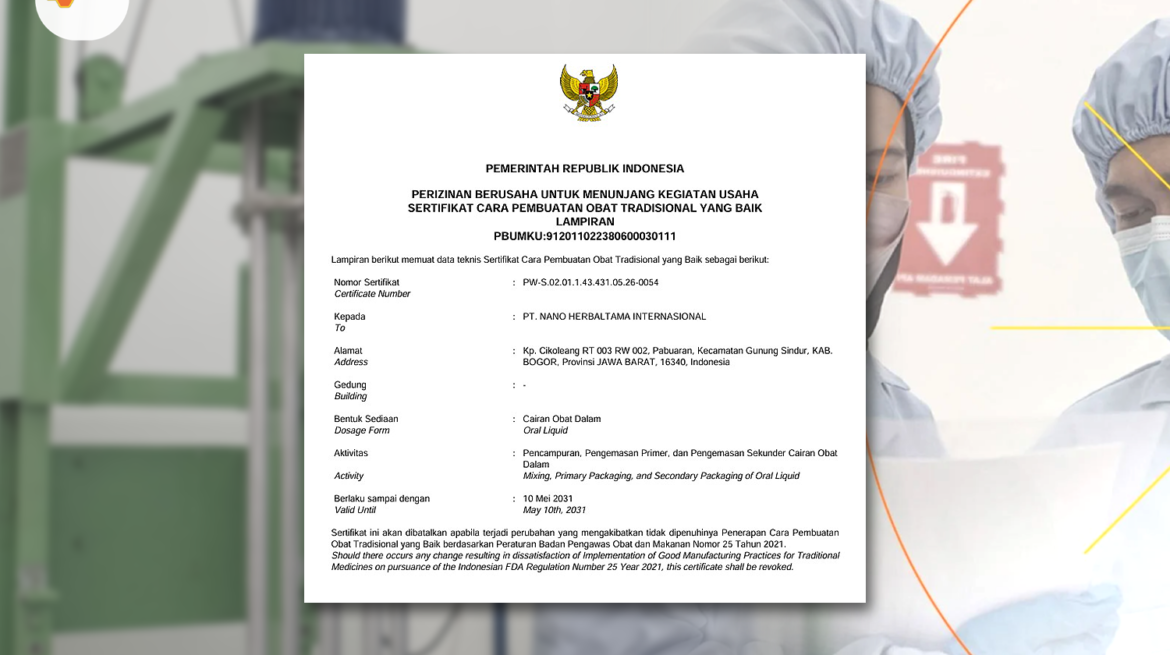 PEMERINTAH REPUBLIK INDONESIA

PERIZINAN BERUSAHA UNTUK MENUNJANG KEGIATAN USAHA
SERTIFIKAT CARA PEMBUATAN OBAT TRADISIONAL YANG BAIK
LAMPIRAN
PBUMKU:912011022380600030111

Lampiran berikut memuat data teknis Sertifikat Cara Pembuatan Obat Tradisional yang Baik sebagai berikut:

Nomor Sertifikat
Certificate Number : PW-S.02.01.1.43.431.05.26-0054

Kepada
To : PT. NANO HERBALTAMA INTERNASIONAL

Alamat
Address : Kp. Cikoleang RT 003 RW 002, Pabuaran, Kecamatan Gunung Sindur, KAB. BOGOR, Provinsi JAWA BARAT, 16340, Indonesia

Gedung
Building : -

Bentuk Sediaan
Dosage Form : Cairan Obat Dalam
Oral Liquid

Aktivitas
Activity : Pencampuran, Pengemasan Primer, dan Pengemasan Sekunder Cairan Obat Dalam
Mixing, Primary Packaging, and Secondary Packaging of Oral Liquid

Berlaku sampai dengan
Valid Until : 10 Mei 2031
May 10th, 2031

Sertifikat ini akan dibatalkan apabila terjadi perubahan yang mengakibatkan tidak dipenuhinya Penerapan Cara Pembuatan Obat Tradisional yang Baik berdasarkan Peraturan Badan Pengawas Obat dan Makanan Nomor 25 Tahun 2021.
Should there occurs any change resulting in dissatisfaction of Implementation of Good Manufacturing Practices for Traditional Medicines on pursuance of the Indonesian FDA Regulation Number 25 Year 2021, this certificate shall be revoked.